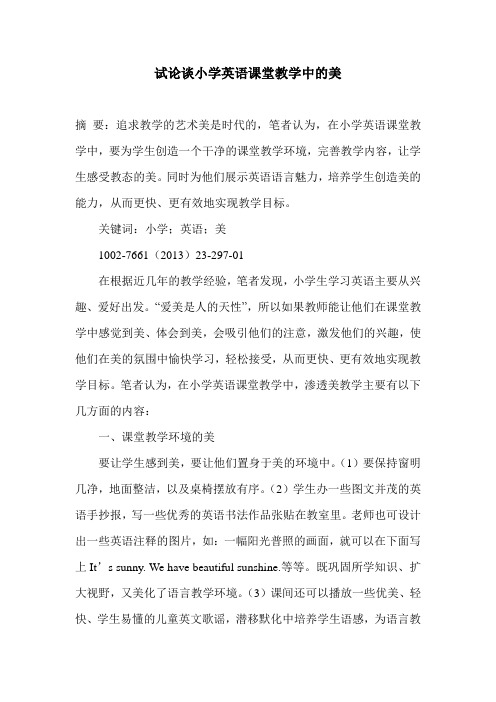 试论谈小学英语课堂教学中的美

摘 要：追求教学的艺术美是时代的，笔者认为，在小学英语课堂教学中，要为学生创造一个干净的课堂教学环境，完善教学内容，让学生感受教态的美。同时为他们展示英语语言魅力，培养学生创造美的能力，从而更快、更有效地实现教学目标。

关键词：小学；英语；美

1002-7661（2013）23-297-01

在根据近几年的教学经验，笔者发现，小学生学习英语主要从兴趣、爱好出发。“爱美是人的天性”，所以如果教师能让他们在课堂教学中感觉到美、体会到美，会吸引他们的注意，激发他们的兴趣，使他们在美的氛围中愉快学习，轻松接受，从而更快、更有效地实现教学目标。笔者认为，在小学英语课堂教学中，渗透美教学主要有以下几方面的内容：

一、课堂教学环境的美

要让学生感到美，要让他们置身于美的环境中。（1）要保持窗明几净，地面整洁，以及桌椅摆放有序。（2）学生办一些图文并茂的英语手抄报，写一些优秀的英语书法作品张贴在教室里。老师也可设计出一些英语注释的图片，如：一幅阳光普照的画面，就可以在下面写上 It’s sunny. We have beautiful sunshine.等等。既巩固所学知识、扩大视野，又美化了语言教学环境。（3）课间还可以播放一些优美、轻快、学生易懂的儿童英文歌谣，潜移默化中培养学生语感，为语言教